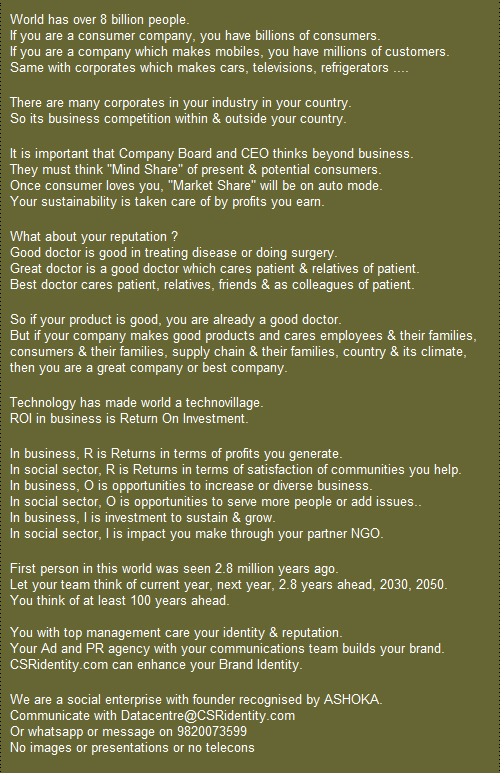 World has over 8 billion people.
If you are a consumer company, you have billions of consumers.
If you are a company which makes mobiles, you have millions of customers.
Same with corporates which makes cars, televisions, refrigerators ....

There are many corporates in your industry in your country.
So its business competition within & outside your country.

It is important that Company Board and CEO thinks beyond business.
They must think "Mind Share" of present & potential consumers.
Once consumer loves you, "Market Share" will be on auto mode.
Your sustainability is taken care of by profits you earn.

What about your reputation ?
Good doctor is good in treating disease or doing surgery.
Great doctor is a good doctor which cares patient & relatives of patient.
Best doctor cares patient, relatives, friends & as colleagues of patient.

So if your product is good, you are already a good doctor.
But if your company makes good products and cares employees & their families, consumers & their families, supply chain & their families, country & its climate, then you are a great company or best company.

Technology has made world a technovillage.
ROI in business is Return On Investment.

In business, R is Returns in terms of profits you generate.
In social sector, R is Returns in terms of satisfaction of communities you help.
In business, O is opportunities to increase or diverse business.
In social sector, O is opportunities to serve more people or add issues..
In business, I is investment to sustain & grow.
In social sector, I is impact you make through your partner NGO.

First person in this world was seen 2.8 million years ago.
Let your team think of current year, next year, 2.8 years ahead, 2030, 2050.
You think of at least 100 years ahead.

You with top management care your identity & reputation.
Your Ad and PR agency with your communications team builds your brand.
CSRidentity.com can enhance your Brand Identity.

We are a social enterprise with founder recognised by ASHOKA.
Communicate with Datacentre@CSRidentity.com
Or whatsapp or message on 9820073599
No images or presentations or no telecons